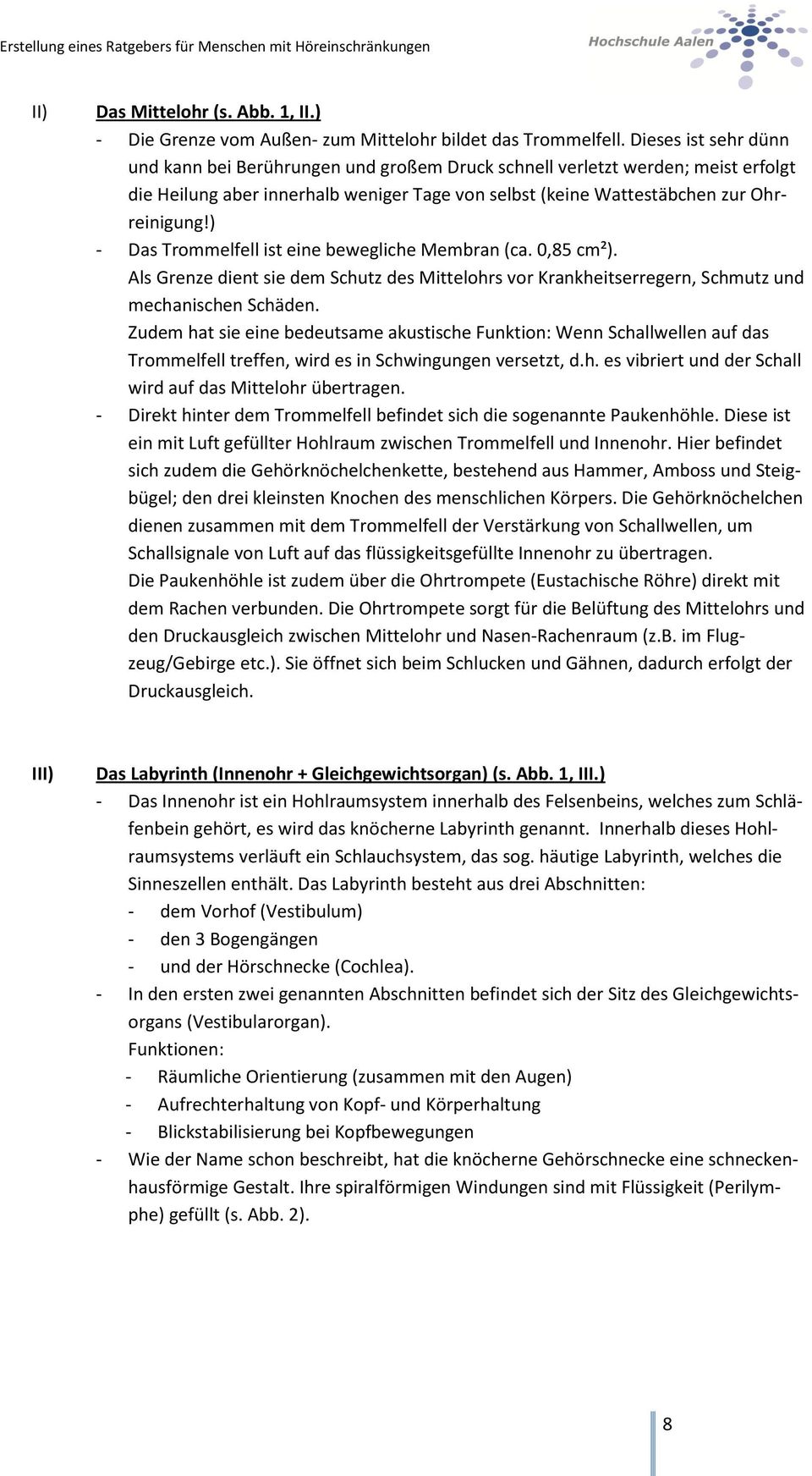 Erstellung eines Ratgebers für Menschen mit Höreinschränkungen

Hochschule Aalen

II) Das Mittelohr (s. Abb. 1, II.)

- Die Grenze vom Außen- zum Mittelohr bildet das Trommelfell. Dieses ist sehr dünn und kann bei Berührungen und großem Druck schnell verletzt werden; meist erfolgt die Heilung aber innerhalb weniger Tage von selbst (keine Wattestäbchen zur Ohrreinigung!)

- Das Trommelfell ist eine bewegliche Membran (ca. 0,85 cm²).
Als Grenze dient sie dem Schutz des Mittelohrs vor Krankheitserregern, Schmutz und mechanischen Schäden.
Zudem hat sie eine bedeutsame akustische Funktion: Wenn Schallwellen auf das Trommelfell treffen, wird es in Schwingungen versetzt, d.h. es vibriert und der Schall wird auf das Mittelohr übertragen.

- Direkt hinter dem Trommelfell befindet sich die sogenannte Paukenhöhle. Diese ist ein mit Luft gefüllter Hohlraum zwischen Trommelfell und Innenohr. Hier befindet sich zudem die Gehörknöchelchenkette, bestehend aus Hammer, Amboss und Steigbügel; den drei kleinsten Knochen des menschlichen Körpers. Die Gehörknöchelchen dienen zusammen mit dem Trommelfell der Verstärkung von Schallwellen, um Schallsignale von Luft auf das flüssigkeitsgefüllte Innenohr zu übertragen.
Die Paukenhöhle ist zudem über die Ohrtrompete (Eustachische Röhre) direkt mit dem Rachen verbunden. Die Ohrtrompete sorgt für die Belüftung des Mittelohrs und den Druckausgleich zwischen Mittelohr und Nasen-Rachenraum (z.B. im Flugzeug/Gebirge etc.). Sie öffnet sich beim Schlucken und Gähnen, dadurch erfolgt der Druckausgleich.

III) Das Labyrinth (Innenohr + Gleichgewichtsorgan) (s. Abb. 1, III.)

- Das Innenohr ist ein Hohlraumsystem innerhalb des Felsenbeins, welches zum Schläfenbein gehört, es wird das knöcherne Labyrinth genannt. Innerhalb dieses Hohlraumsystems verläuft ein Schlauchsystem, das sog. häutige Labyrinth, welches die Sinneszellen enthält. Das Labyrinth besteht aus drei Abschnitten:
- dem Vorhof (Vestibulum)
- den 3 Bogengängen
- und der Hörschnecke (Cochlea).

- In den ersten zwei genannten Abschnitten befindet sich der Sitz des Gleichgewichtsorgans (Vestibularorgan).
Funktionen:
- Räumliche Orientierung (zusammen mit den Augen)
- Aufrechterhaltung von Kopf- und Körperhaltung
- Blickstabilisierung bei Kopfbewegungen

- Wie der Name schon beschreibt, hat die knöcherne Gehörschnecke eine schneckenhausförmige Gestalt. Ihre spiralförmigen Windungen sind mit Flüssigkeit (Perilymphe) gefüllt (s. Abb. 2).

8